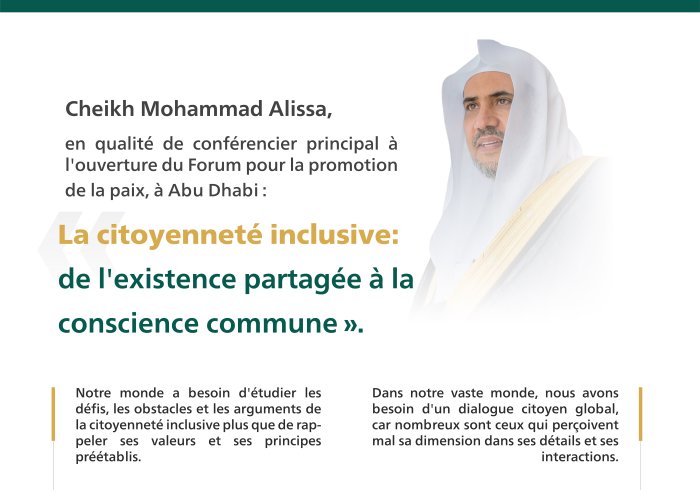 Cheikh Mohammad Alissa,

en qualité de conférencier principal à l'ouverture du Forum pour la promotion de la paix, à Abu Dhabi :

« La citoyenneté inclusive: de l'existence partagée à la conscience commune ».

Notre monde a besoin d'étudier les défis, les obstacles et les arguments de la citoyenneté inclusive plus que de rappeler ses valeurs et ses principes préétablis.

Dans notre vaste monde, nous avons besoin d'un dialogue citoyen global, car nombreux sont ceux qui perçoivent mal sa dimension dans ses détails et ses interactions.